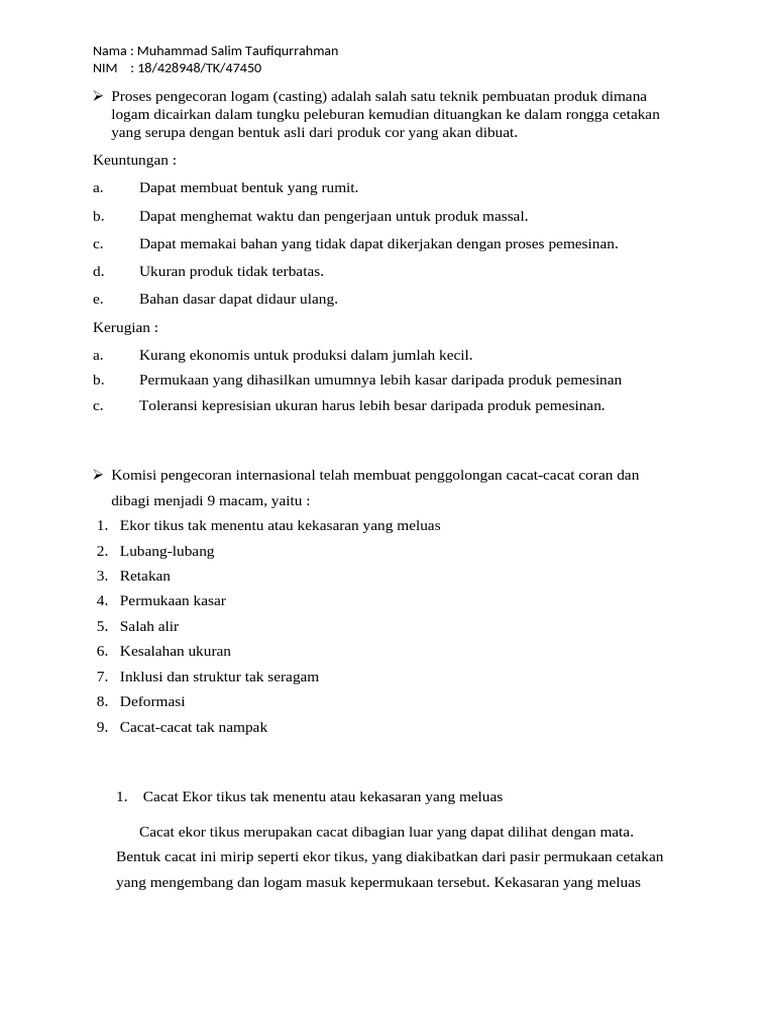 Nama : Muhammad Salim Taufiqurrahman
NIM : 18/428948/TK/47450

➢ Proses pengecoran logam (casting) adalah salah satu teknik pembuatan produk dimana logam dicairkan dalam tungku peleburan kemudian dituangkan ke dalam rongga cetakan yang serupa dengan bentuk asli dari produk cor yang akan dibuat.

Keuntungan :

a. Dapat membuat bentuk yang rumit.

b. Dapat menghemat waktu dan pengerjaan untuk produk massal.

c. Dapat memakai bahan yang tidak dapat dikerjakan dengan proses pemesinan.

d. Ukuran produk tidak terbatas.

e. Bahan dasar dapat didaur ulang.

Kerugian :

a. Kurang ekonomis untuk produksi dalam jumlah kecil.

b. Permukaan yang dihasilkan umumnya lebih kasar daripada produk pemesinan

c. Toleransi kepresisian ukuran harus lebih besar daripada produk pemesinan.

➢ Komisi pengecoran internasional telah membuat penggolongan cacat-cacat coran dan dibagi menjadi 9 macam, yaitu :

1. Ekor tikus tak menentu atau kekasaran yang meluas
2. Lubang-lubang
3. Retakan
4. Permukaan kasar
5. Salah alir
6. Kesalahan ukuran
7. Inklusi dan struktur tak seragam
8. Deformasi
9. Cacat-cacat tak nampak

1. Cacat Ekor tikus tak menentu atau kekasaran yang meluas

Cacat ekor tikus merupakan cacat dibagian luar yang dapat dilihat dengan mata. Bentuk cacat ini mirip seperti ekor tikus, yang diakibatkan dari pasir permukaan cetakan yang mengembang dan logam masuk kepermukaan tersebut. Kekasaran yang meluas